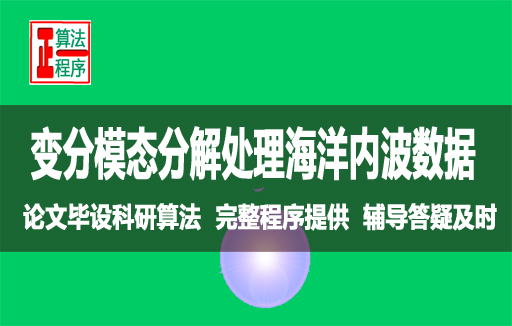 正
算法
程序

变分模态分解处理海洋内波数据

论文毕设科研算法 完整程序提供 辅导答疑及时